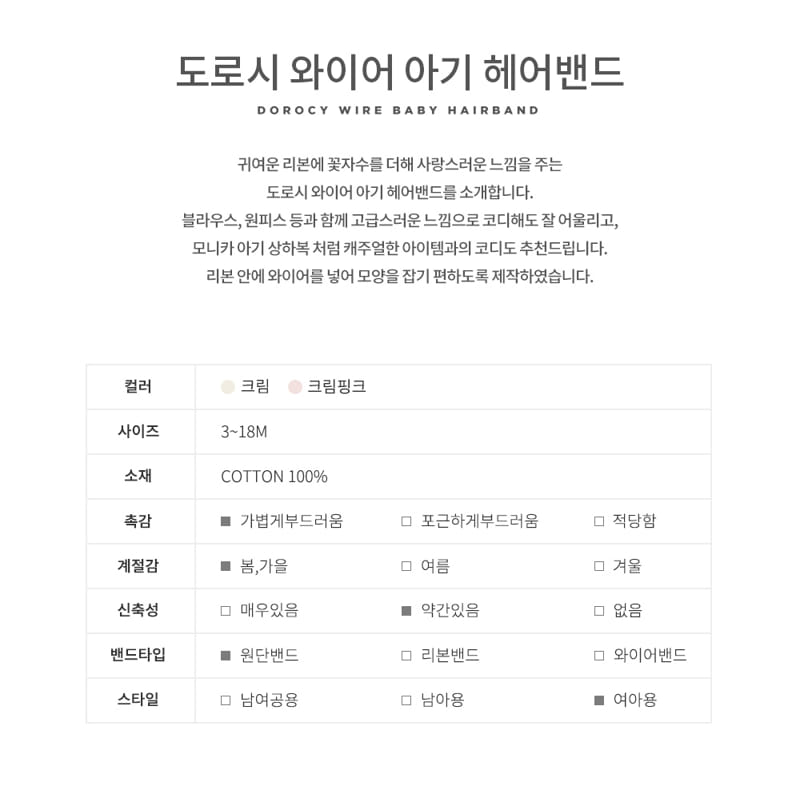 도로시 와이어 아기 헤어밴드

DOROCY WIRE BABY HAIRBAND

귀여운 리본에 꽃자수를 더해 사랑스러운 느낌을 주는
도로시 와이어 아기 헤어밴드를 소개합니다.
블라우스, 원피스 등과 함께 고급스러운 느낌으로 코디해도 잘 어울리고,
모니카 아기 상하복 처럼 캐주얼한 아이템과의 코디도 추천드립니다.
리본 안에 와이어를 넣어 모양을 잡기 편하도록 제작하였습니다.

| 컬러 | 크림 크림핑크 | | |
|---|---|---|---|
| 사이즈 | 3~18M | | |
| 소재 | COTTON 100% | | |
| 촉감 | ■ 가볍게부드러움 | □ 포근하게부드러움 | □ 적당함 |
| 계절감 | ■ 봄,가을 | □ 여름 | □ 겨울 |
| 신축성 | □ 매우있음 | ■ 약간있음 | □ 없음 |
| 밴드타입 | ■ 원단밴드 | □ 리본밴드 | □ 와이어밴드 |
| 스타일 | □ 남여공용 | □ 남아용 | ■ 여아용 |